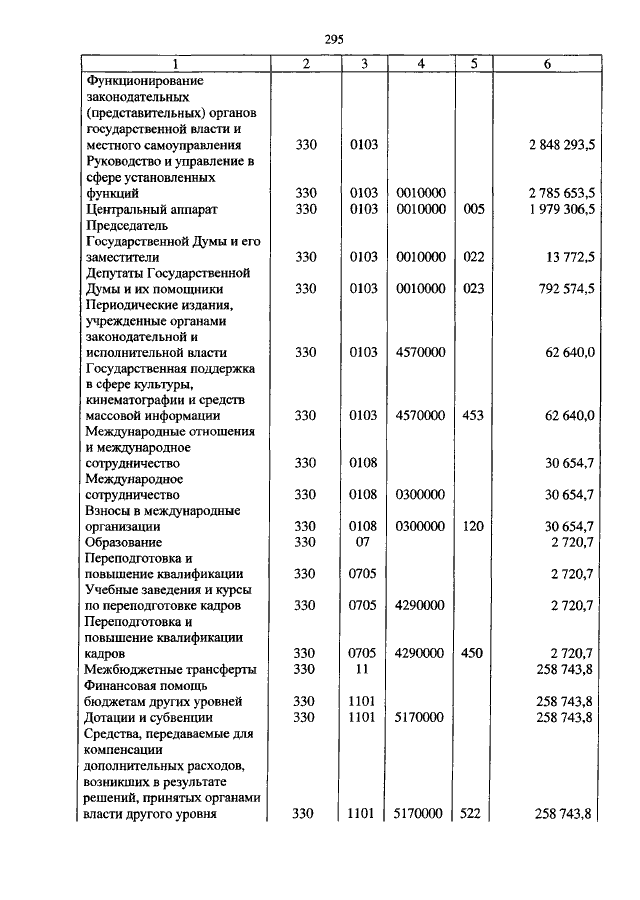 295

| 1 | 2 | 3 | 4 | 5 | 6 |
|---|---|---|---|---|---|
| Функционирование законодательных (представительных) органов государственной власти и местного самоуправления | 330 | 0103 | | | 2 848 293,5 |
| Руководство и управление в сфере установленных функций | 330 | 0103 | 0010000 | | 2 785 653,5 |
| Центральный аппарат | 330 | 0103 | 0010000 | 005 | 1 979 306,5 |
| Председатель Государственной Думы и его заместители | 330 | 0103 | 0010000 | 022 | 13 772,5 |
| Депутаты Государственной Думы и их помощники | 330 | 0103 | 0010000 | 023 | 792 574,5 |
| Периодические издания, учрежденные органами законодательной и исполнительной власти | 330 | 0103 | 4570000 | | 62 640,0 |
| Государственная поддержка в сфере культуры, кинематографии и средств массовой информации | 330 | 0103 | 4570000 | 453 | 62 640,0 |
| Международные отношения и международное сотрудничество | 330 | 0108 | | | 30 654,7 |
| Международное сотрудничество | 330 | 0108 | 0300000 | | 30 654,7 |
| Взносы в международные организации | 330 | 0108 | 0300000 | 120 | 30 654,7 |
| Образование | 330 | 07 | | | 2 720,7 |
| Переподготовка и повышение квалификации | 330 | 0705 | | | 2 720,7 |
| Учебные заведения и курсы по переподготовке кадров | 330 | 0705 | 4290000 | | 2 720,7 |
| Переподготовка и повышение квалификации кадров | 330 | 0705 | 4290000 | 450 | 2 720,7 |
| Межбюджетные трансферты | 330 | 11 | | | 258 743,8 |
| Финансовая помощь бюджетам других уровней | 330 | 1101 | | | 258 743,8 |
| Дотации и субвенции | 330 | 1101 | 5170000 | | 258 743,8 |
| Средства, передаваемые для компенсации дополнительных расходов, возникших в результате решений, принятых органами власти другого уровня | 330 | 1101 | 5170000 | 522 | 258 743,8 |